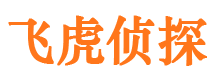 飞虎侦探